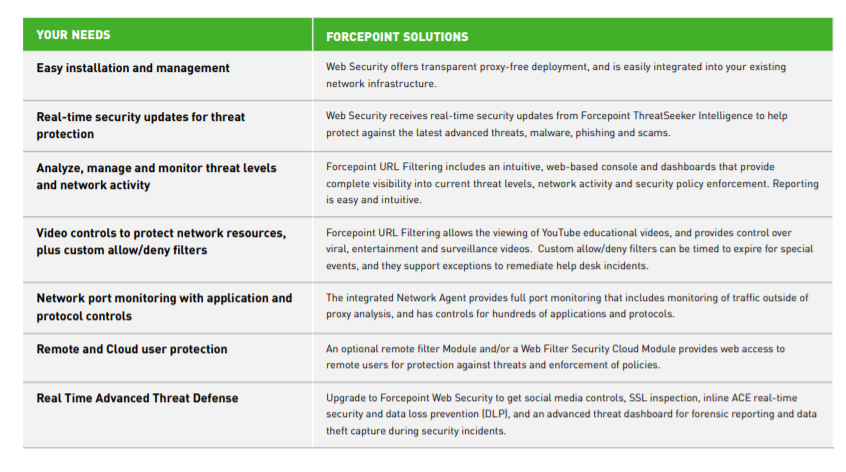 | YOUR NEEDS | FORCEPOINT SOLUTIONS |
|---|---|
| Easy installation and management | Web Security offers transparent proxy-free deployment, and is easily integrated into your existing network infrastructure. |
| Real-time security updates for threat protection | Web Security receives real-time security updates from Forcepoint ThreatSeeker Intelligence to help protect against the latest advanced threats, malware, phishing and scams. |
| Analyze, manage and monitor threat levels and network activity | Forcepoint URL Filtering includes an intuitive, web-based console and dashboards that provide complete visibility into current threat levels, network activity and security policy enforcement. Reporting is easy and intuitive. |
| Video controls to protect network resources, plus custom allow/deny filters | Forcepoint URL Filtering allows the viewing of YouTube educational videos, and provides control over viral, entertainment and surveillance videos. Custom allow/deny filters can be timed to expire for special events, and they support exceptions to remediate help desk incidents. |
| Network port monitoring with application and protocol controls | The integrated Network Agent provides full port monitoring that includes monitoring of traffic outside of proxy analysis, and has controls for hundreds of applications and protocols. |
| Remote and Cloud user protection | An optional remote filter Module and/or a Web Filter Security Cloud Module provides web access to remote users for protection against threats and enforcement of policies. |
| Real Time Advanced Threat Defense | Upgrade to Forcepoint Web Security to get social media controls, SSL inspection, inline ACE real-time security and data loss prevention (DLP), and an advanced threat dashboard for forensic reporting and data theft capture during security incidents. |